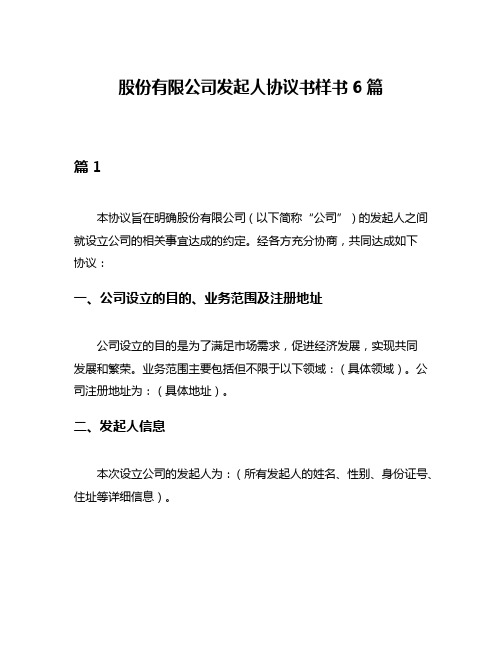 股份有限公司发起人协议书样书 6 篇

篇 1

本协议旨在明确股份有限公司（以下简称“公司”）的发起人之间就设立公司的相关事宜达成的约定。经各方充分协商，共同达成如下协议：

一、公司设立的目的、业务范围及注册地址

公司设立的目的是为了满足市场需求，促进经济发展，实现共同发展和繁荣。业务范围主要包括但不限于以下领域：（具体领域）。公司注册地址为：（具体地址）。

二、发起人信息

本次设立公司的发起人为：（所有发起人的姓名、性别、身份证号、住址等详细信息）。